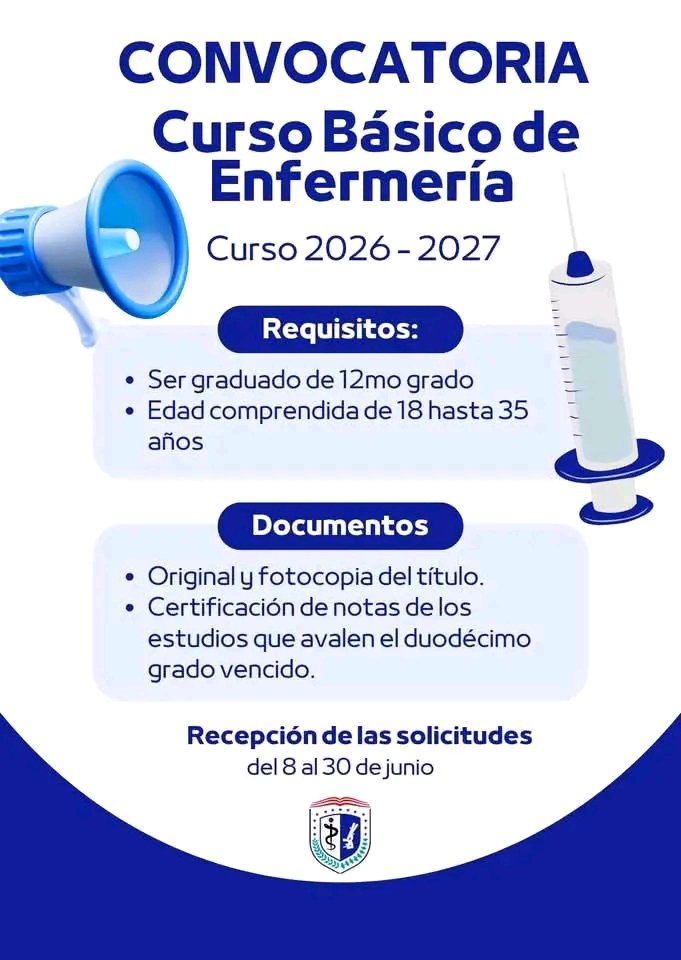 CONVOCATORIA
Curso Básico de Enfermería

Curso 2026 - 2027

Requisitos:

• Ser graduado de 12mo grado
• Edad comprendida de 18 hasta 35 años

Documentos

• Original y fotocopia del título.
• Certificación de notas de los estudios que avalen el duodécimo grado vencido.

Recepción de las solicitudes
del 8 al 30 de junio